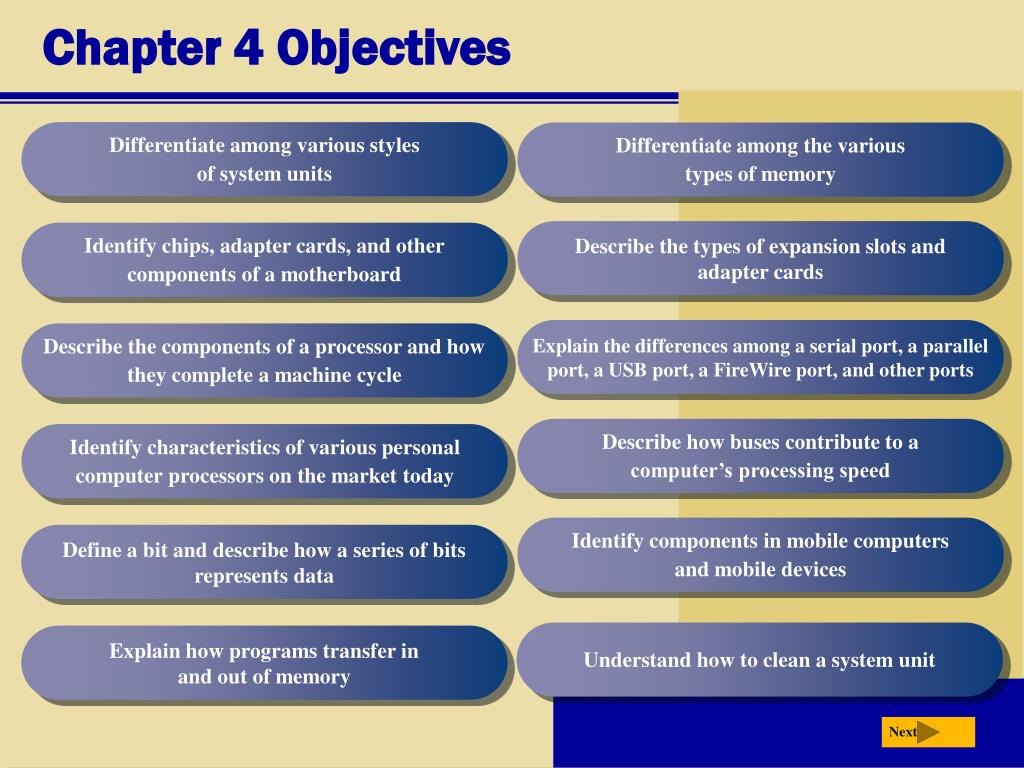 Chapter 4 Objectives

Differentiate among various styles of system units

Identify chips, adapter cards, and other components of a motherboard

Describe the components of a processor and how they complete a machine cycle

Identify characteristics of various personal computer processors on the market today

Define a bit and describe how a series of bits represents data

Explain how programs transfer in and out of memory

Differentiate among the various types of memory

Describe the types of expansion slots and adapter cards

Explain the differences among a serial port, a parallel port, a USB port, a FireWire port, and other ports

Describe how buses contribute to a computer's processing speed

Identify components in mobile computers and mobile devices

Understand how to clean a system unit

Next